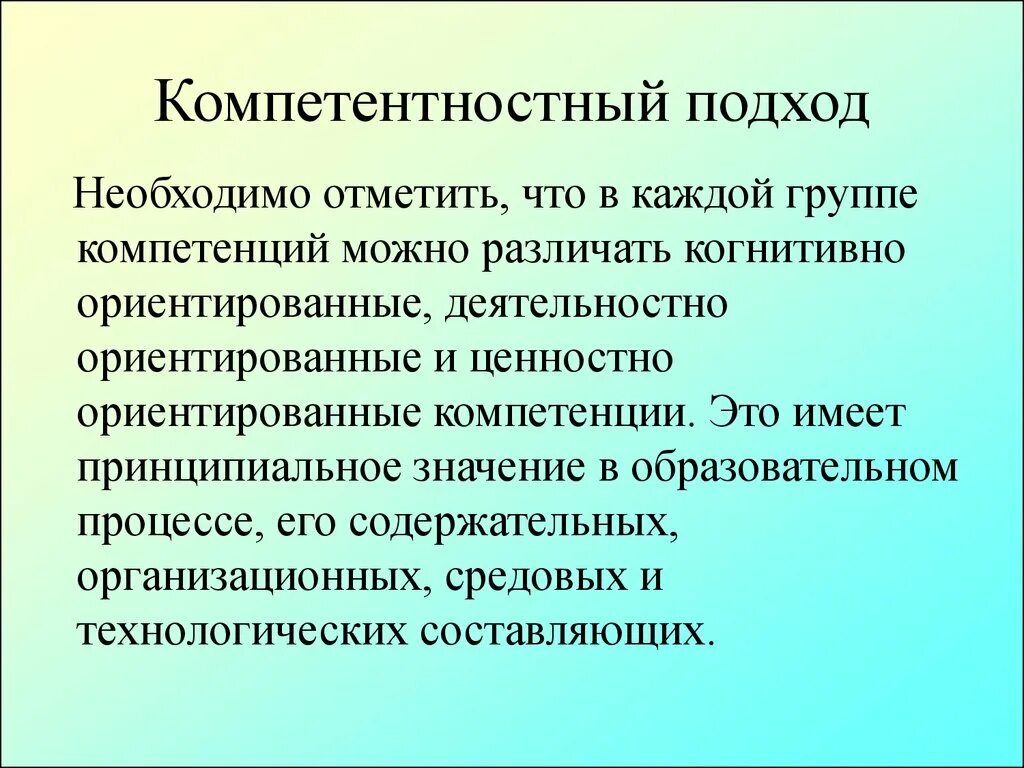 Компетентностный подход

Необходимо отметить, что в каждой группе компетенций можно различать когнитивно ориентированные, деятельностно ориентированные и ценностно ориентированные компетенции. Это имеет принципиальное значение в образовательном процессе, его содержательных, организационных, средовых и технологических составляющих.